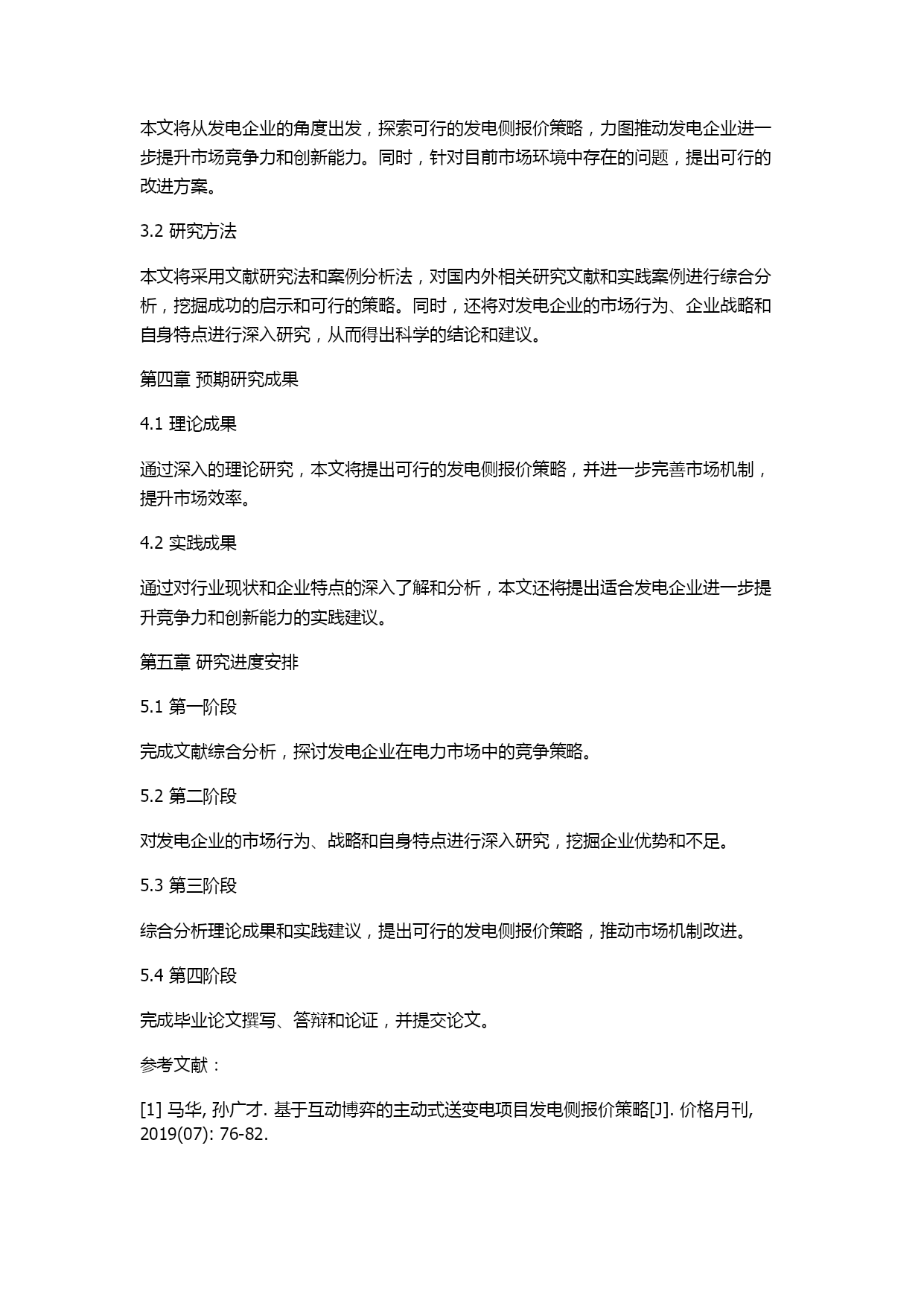 本文将从发电企业的角度出发，探索可行的发电侧报价策略，力图推动发电企业进一步提升市场竞争力和创新能力。同时，针对目前市场环境中存在的问题，提出可行的改进方案。

3.2 研究方法

本文将采用文献研究法和案例分析法，对国内外相关研究文献和实践案例进行综合分析，挖掘成功的启示和可行的策略。同时，还将对发电企业的市场行为、企业战略和自身特点进行深入研究，从而得出科学的结论和建议。

第四章 预期研究成果

4.1 理论成果

通过深入的理论研究，本文将提出可行的发电侧报价策略，并进一步完善市场机制，提升市场效率。

4.2 实践成果

通过对行业现状和企业特点的深入了解和分析，本文还将提出适合发电企业进一步提升竞争力和创新能力的实践建议。

第五章 研究进度安排

5.1 第一阶段

完成文献综合分析，探讨发电企业在电力市场中的竞争策略。

5.2 第二阶段

对发电企业的市场行为、战略和自身特点进行深入研究，挖掘企业优势和不足。

5.3 第三阶段

综合分析理论成果和实践建议，提出可行的发电侧报价策略，推动市场机制改进。

5.4 第四阶段

完成毕业论文撰写、答辩和论证，并提交论文。

参考文献：

[1] 马华, 孙广才. 基于互动博弈的主动式送变电项目发电侧报价策略[J]. 价格月刊, 2019(07): 76-82.